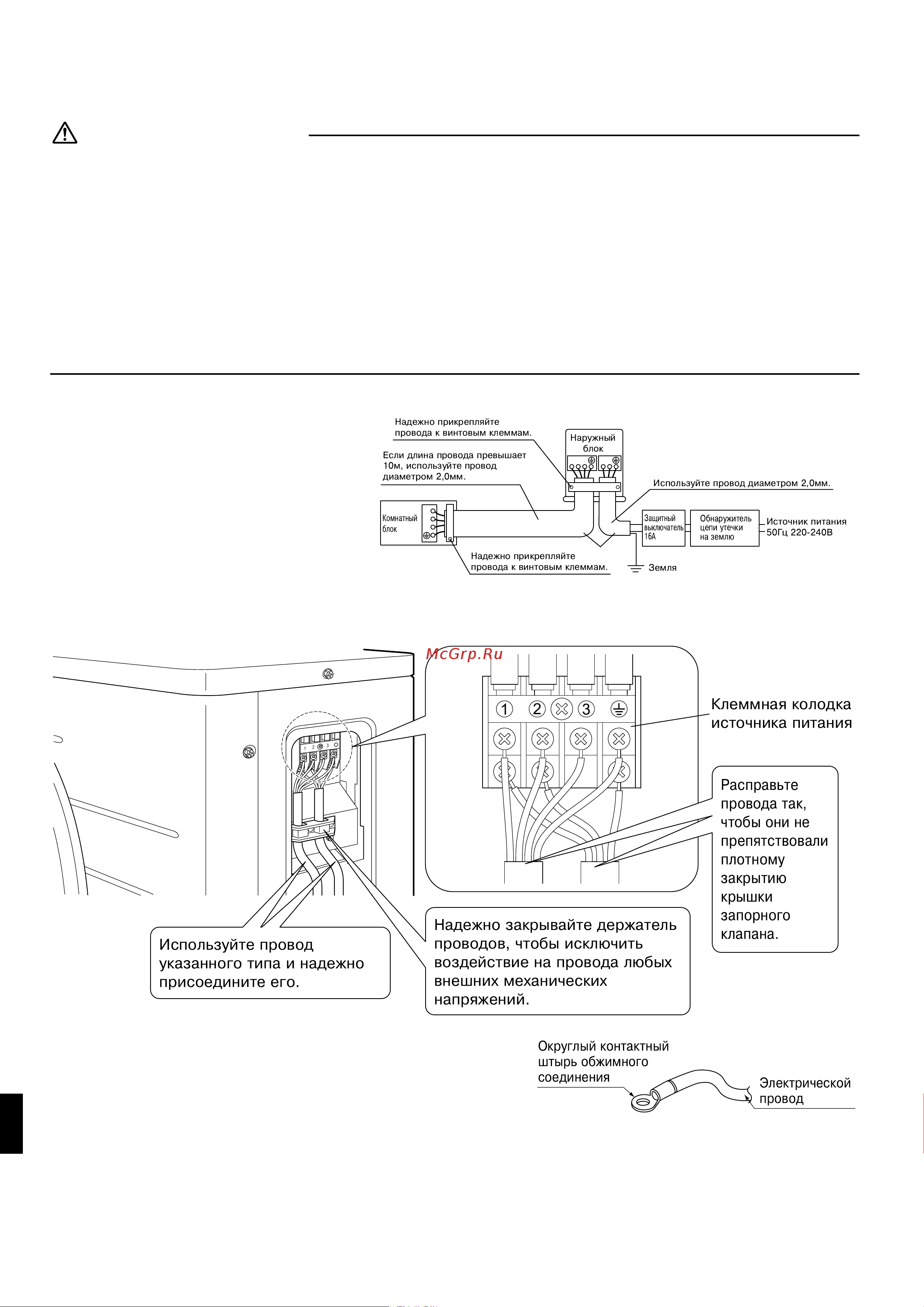 Надежно прикрепляйте провода к винтовым клеммам.

Если длина провода превышает 10м, используйте провод диаметром 2,0мм.

Наружный блок

Используйте провод диаметром 2,0мм.

Комнатный блок

Защитный выключатель 16А

Обнаружитель цепи утечки на землю

Источник питания 50Гц 220-240В

Надежно прикрепляйте провода к винтовым клеммам.

Земля

McGrp.Ru

1 2 3

Клеммная колодка источника питания

Расправьте провода так, чтобы они не препятствовали плотному закрытию крышки запорного клапана.

Используйте провод указанного типа и надежно присоедините его.

Надежно закрывайте держатель проводов, чтобы исключить воздействие на провода любых внешних механических напряжений.

Округлый контактный штырь обжимного соединения

Электрической провод